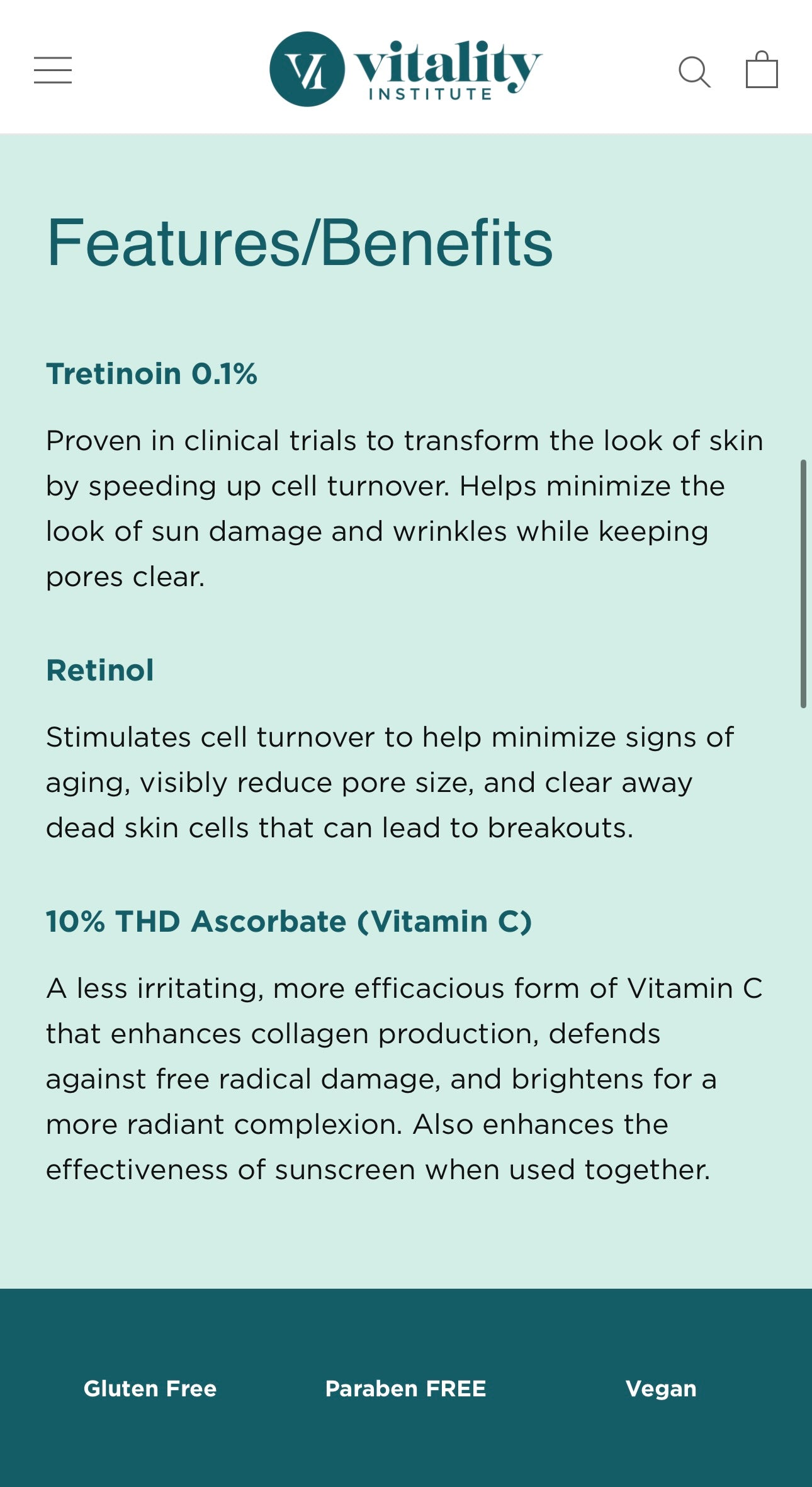 VI vitality INSTITUTE

Features/Benefits

Tretinoin 0.1%

Proven in clinical trials to transform the look of skin by speeding up cell turnover. Helps minimize the look of sun damage and wrinkles while keeping pores clear.

Retinol

Stimulates cell turnover to help minimize signs of aging, visibly reduce pore size, and clear away dead skin cells that can lead to breakouts.

10% THD Ascorbate (Vitamin C)

A less irritating, more efficacious form of Vitamin C that enhances collagen production, defends against free radical damage, and brightens for a more radiant complexion. Also enhances the effectiveness of sunscreen when used together.

Gluten Free

Paraben FREE

Vegan